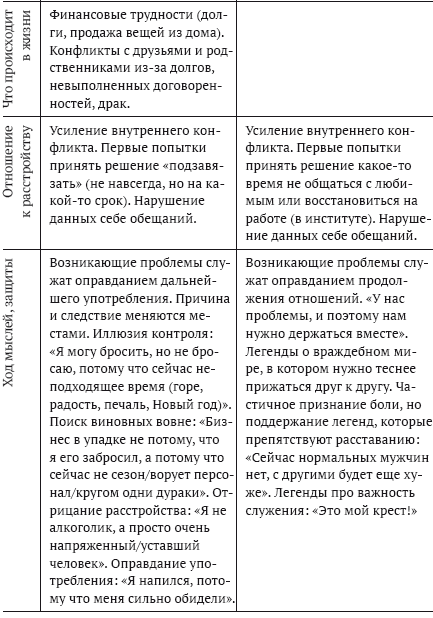 | | | |
|---|---|---|
| Что происходит в жизни | Финансовые трудности (долги, продажа вещей из дома). Конфликты с друзьями и родственниками из-за долгов, невыполненных договоренностей, драк. | |
| Отношение к расстройству | Усиление внутреннего конфликта. Первые попытки принять решение «подзавязать» (не навсегда, но на какой-то срок). Нарушение данных себе обещаний. | Усиление внутреннего конфликта. Первые попытки принять решение какое-то время не общаться с любимым или восстановиться на работе (в институте). Нарушение данных себе обещаний. |
| Ход мыслей, защиты | Возникающие проблемы служат оправданием дальнейшего употребления. Причина и следствие меняются местами. Иллюзия контроля: «Я могу бросить, но не бросаю, потому что сейчас неподходящее время (горе, радость, печаль, Новый год)». Поиск виновных вовне: «Бизнес в упадке не потому, что я его забросил, а потому что сейчас не сезон/ворует персонал/кругом одни дураки». Отрицание расстройства: «Я не алкоголик, а просто очень напряженный/уставший человек». Оправдание употребления: «Я напился, потому что меня сильно обидели». | Возникающие проблемы служат оправданием продолжения отношений. «У нас проблемы, и поэтому нам нужно держаться вместе». Легенды о враждебном мире, в котором нужно теснее прижаться друг к другу. Частичное признание боли, но поддержание легенд, которые препятствуют расставанию: «Сейчас нормальных мужчин нет, с другими будет еще хуже». Легенды про важность служения: «Это мой крест!» |